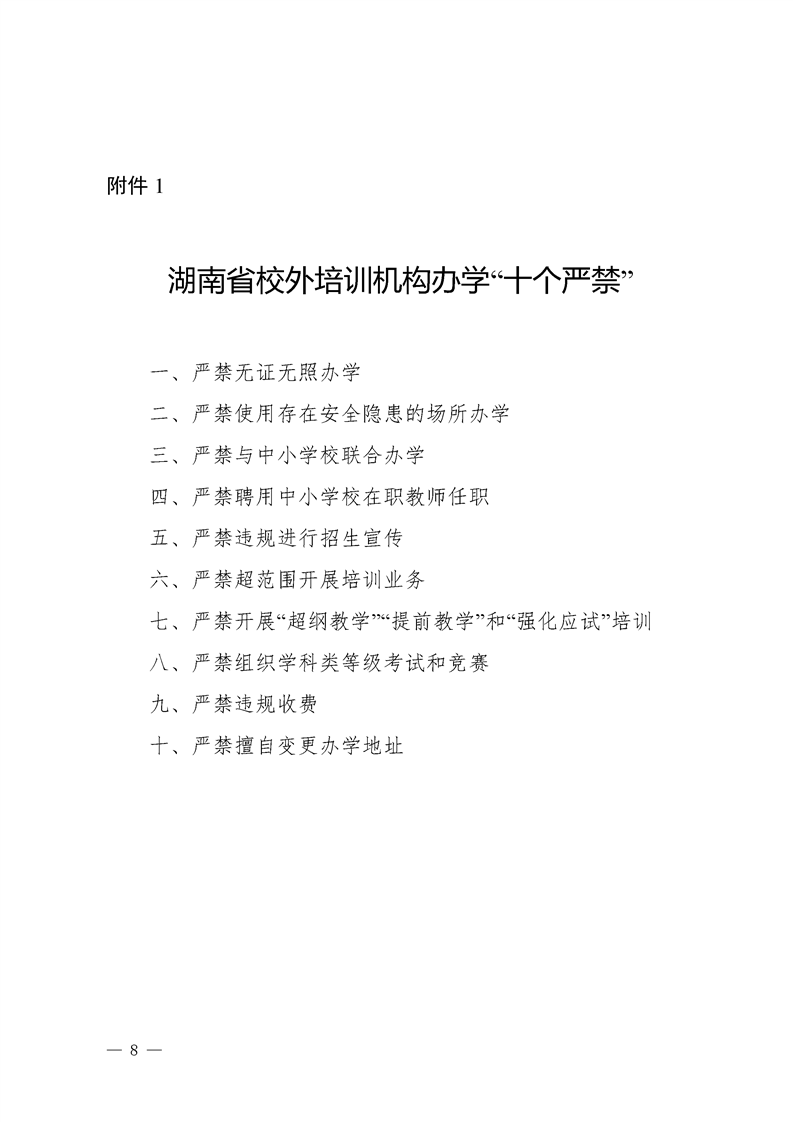 附件 1

湖南省校外培训机构办学“十个严禁”

一、严禁无证无照办学

二、严禁使用存在安全隐患的场所办学

三、严禁与中小学校联合办学

四、严禁聘用中小学校在职教师任职

五、严禁违规进行招生宣传

六、严禁超范围开展培训业务

七、严禁开展“超纲教学”“提前教学”和“强化应试”培训

八、严禁组织学科类等级考试和竞赛

九、严禁违规收费

十、严禁擅自变更办学地址

— 8 —